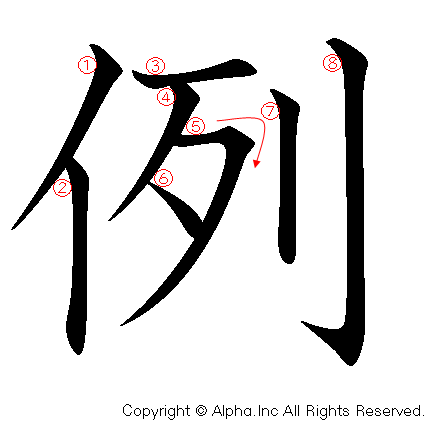 例

①
②
③
④
⑤
⑥
⑦
⑧

Copyright © Alpha.Inc All Rights Reserved.